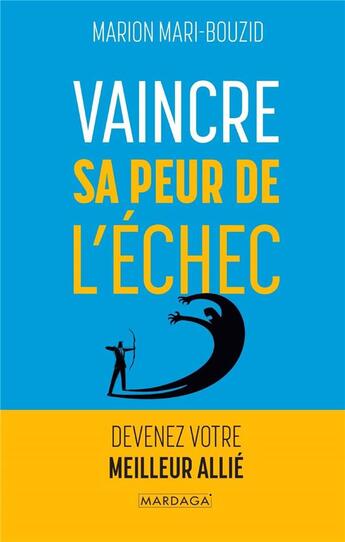 MARION MARI-BOUZID

VAINCRE
SA PEUR DE
L'ÉCHEC

DEVENEZ VOTRE
MEILLEUR ALLIÉ

MARDAGA